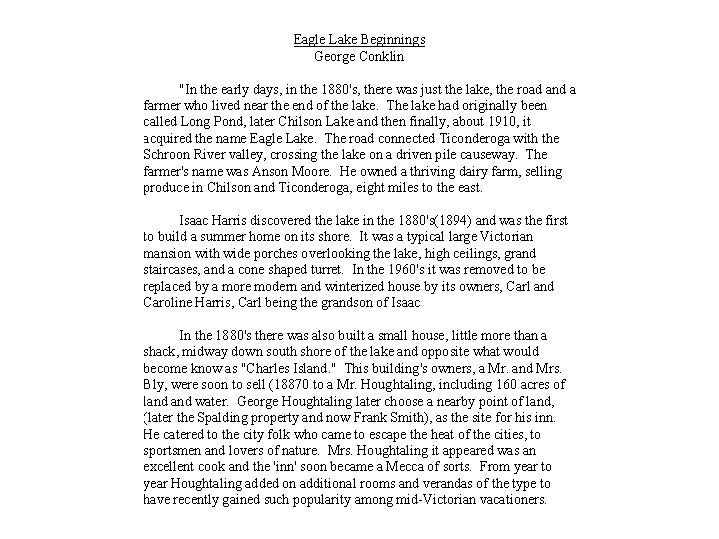 Eagle Lake Beginnings
George Conklin

"In the early days, in the 1880's, there was just the lake, the road and a farmer who lived near the end of the lake. The lake had originally been called Long Pond, later Chilson Lake and then finally, about 1910, it acquired the name Eagle Lake. The road connected Ticonderoga with the Schroon River valley, crossing the lake on a driven pile causeway. The farmer's name was Anson Moore. He owned a thriving dairy farm, selling produce in Chilson and Ticonderoga, eight miles to the east.

Isaac Harris discovered the lake in the 1880's(1894) and was the first to build a summer home on its shore. It was a typical large Victorian mansion with wide porches overlooking the lake, high ceilings, grand staircases, and a cone shaped turret. In the 1960's it was removed to be replaced by a more modern and winterized house by its owners, Carl and Caroline Harris, Carl being the grandson of Isaac

In the 1880's there was also built a small house, little more than a shack, midway down south shore of the lake and opposite what would become know as "Charles Island." This building's owners, a Mr. and Mrs. Bly, were soon to sell (18870 to a Mr. Houghtaling, including 160 acres of land and water. George Houghtaling later choose a nearby point of land, (later the Spalding property and now Frank Smith), as the site for his inn. He catered to the city folk who came to escape the heat of the cities, to sportsmen and lovers of nature. Mrs. Houghtaling it appeared was an excellent cook and the 'inn' soon became a Mecca of sorts. From year to year Houghtaling added on additional rooms and verandas of the type to have recently gained such popularity among mid-Victorian vacationers.